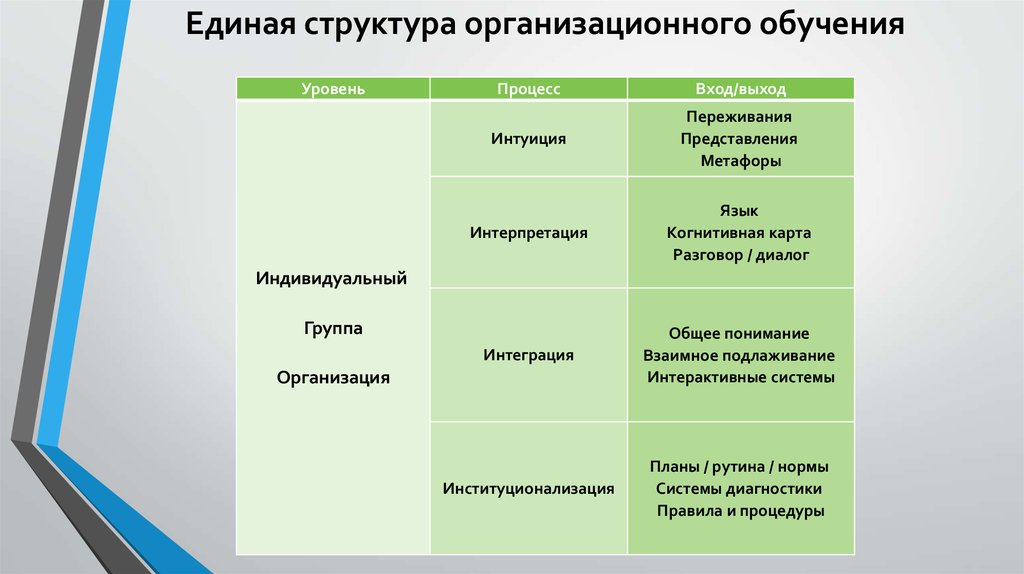 Единая структура организационного обучения

| Уровень | Процесс | Вход/выход |
|---|---|---|
| Индивидуальный Группа Организация | Интуиция | Переживания Представления Метафоры |
| | Интерпретация | Язык Когнитивная карта Разговор / диалог |
| | Интеграция | Общее понимание Взаимное подлаживание Интерактивные системы |
| | Институционализация | Планы / рутина / нормы Системы диагностики Правила и процедуры |